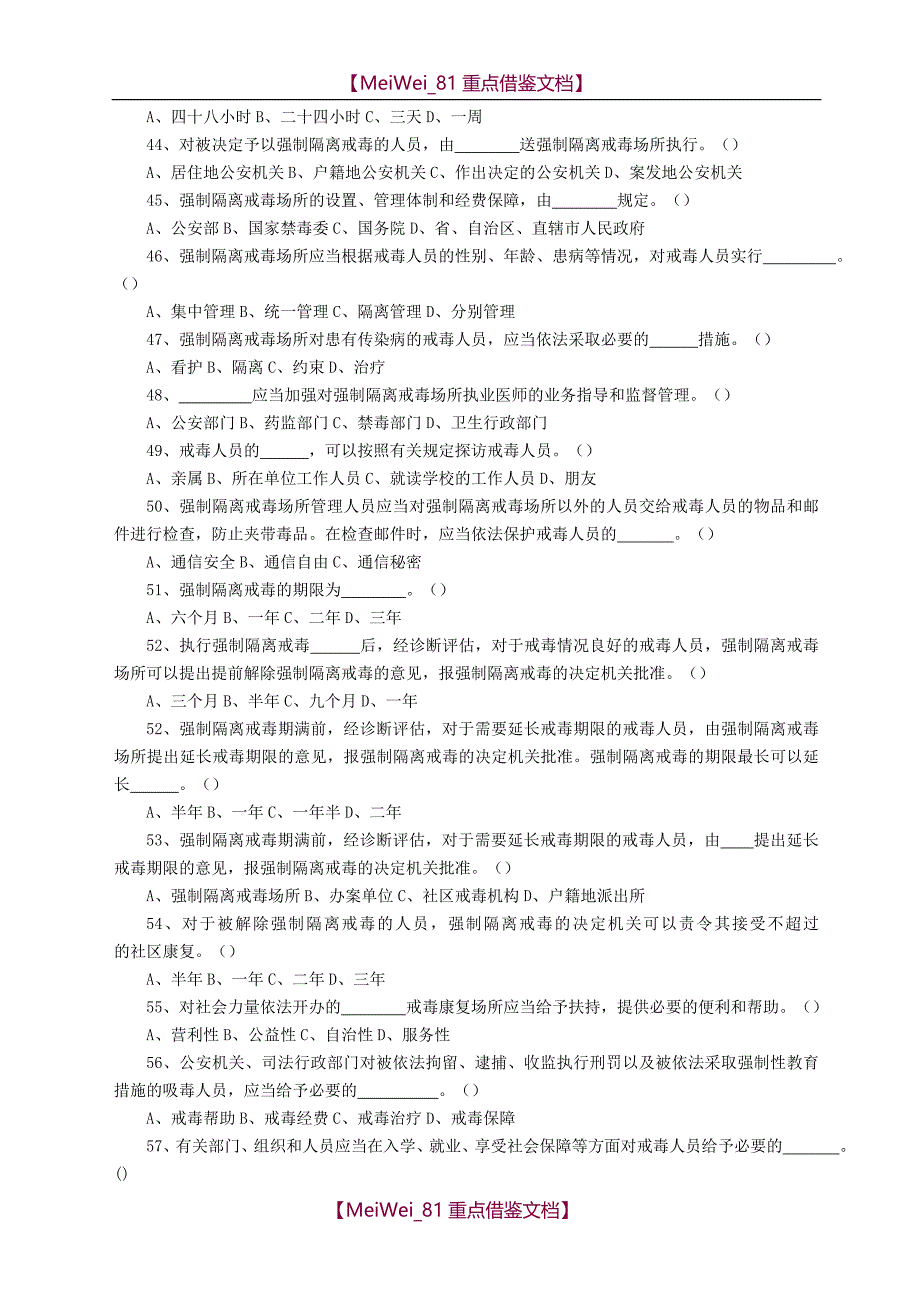 【MeiWei_81 重点借鉴文档】

A、四十八小时 B、二十四小时 C、三天 D、一周

44、对被决定予以强制隔离戒毒的人员，由________送强制隔离戒毒场所执行。（）

A、居住地公安机关 B、户籍地公安机关 C、作出决定的公安机关 D、案发地公安机关

45、强制隔离戒毒场所的设置、管理体制和经费保障，由________规定。（）

A、公安部 B、国家禁毒委 C、国务院 D、省、自治区、直辖市人民政府

46、强制隔离戒毒场所应当根据戒毒人员的性别、年龄、患病等情况，对戒毒人员实行_________。（）

A、集中管理 B、统一管理 C、隔离管理 D、分别管理

47、强制隔离戒毒场所对患有传染病的戒毒人员，应当依法采取必要的______措施。（）

A、看护 B、隔离 C、约束 D、治疗

48、_________应当加强对强制隔离戒毒场所执业医师的业务指导和监督管理。（）

A、公安部门 B、药监部门 C、禁毒部门 D、卫生行政部门

49、戒毒人员的______，可以按照有关规定探访戒毒人员。（）

A、亲属 B、所在单位工作人员 C、就读学校的工作人员 D、朋友

50、强制隔离戒毒场所管理人员应当对强制隔离戒毒场所以外的人员交给戒毒人员的物品和邮件进行检查，防止夹带毒品。在检查邮件时，应当依法保护戒毒人员的_______。（）

A、通信安全 B、通信自由 C、通信秘密

51、强制隔离戒毒的期限为________。（）

A、六个月 B、一年 C、二年 D、三年

52、执行强制隔离戒毒______后，经诊断评估，对于戒毒情况良好的戒毒人员，强制隔离戒毒场所可以提出提前解除强制隔离戒毒的意见，报强制隔离戒毒的决定机关批准。（）

A、三个月 B、半年 C、九个月 D、一年

52、强制隔离戒毒期满前，经诊断评估，对于需要延长戒毒期限的戒毒人员，由强制隔离戒毒场所提出延长戒毒期限的意见，报强制隔离戒毒的决定机关批准。强制隔离戒毒的期限最长可以延长______。（）

A、半年 B、一年 C、一年半 D、二年

53、强制隔离戒毒期满前，经诊断评估，对于需要延长戒毒期限的戒毒人员，由____提出延长戒毒期限的意见，报强制隔离戒毒的决定机关批准。（）

A、强制隔离戒毒场所 B、办案单位 C、社区戒毒机构 D、户籍地派出所

54、对于被解除强制隔离戒毒的人员，强制隔离戒毒的决定机关可以责令其接受不超过的社区康复。（）

A、半年 B、一年 C、二年 D、三年

55、对社会力量依法开办的________戒毒康复场所应当给予扶持，提供必要的便利和帮助。（）

A、营利性 B、公益性 C、自治性 D、服务性

56、公安机关、司法行政部门对被依法拘留、逮捕、收监执行刑罚以及被依法采取强制性教育措施的吸毒人员，应当给予必要的__________。（）

A、戒毒帮助 B、戒毒经费 C、戒毒治疗 D、戒毒保障

57、有关部门、组织和人员应当在入学、就业、享受社会保障等方面对戒毒人员给予必要的_______。()

【MeiWei_81 重点借鉴文档】